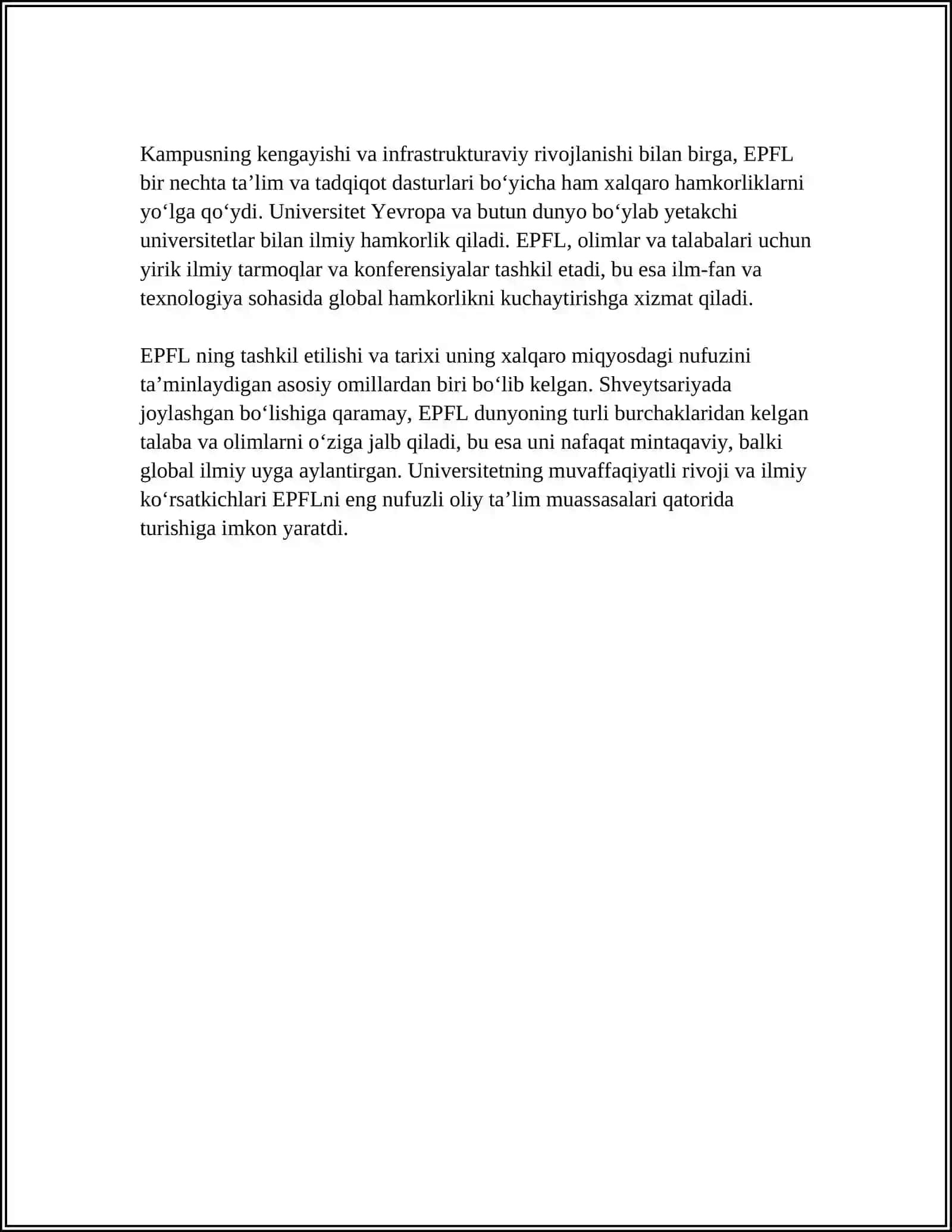 Kampusning kengayishi va infrastrukturaviy rivojlanishi bilan birga, EPFL bir nechta ta’lim va tadqiqot dasturlari bo‘yicha ham xalqaro hamkorliklarni yo‘lga qo‘ydi. Universitet Yevropa va butun dunyo bo‘ylab yetakchi universitetlar bilan ilmiy hamkorlik qiladi. EPFL, olimlar va talabalari uchun yirik ilmiy tarmoqlar va konferensiyalar tashkil etadi, bu esa ilm-fan va texnologiya sohasida global hamkorlikni kuchaytirishga xizmat qiladi.

EPFL ning tashkil etilishi va tarixi uning xalqaro miqyosdagi nufuzini ta’minlaydigan asosiy omillardan biri bo‘lib kelgan. Shveytsariyada joylashgan bo‘lishiga qaramay, EPFL dunyoning turli burchaklaridan kelgan talaba va olimlarni o‘ziga jalb qiladi, bu esa uni nafaqat mintaqaviy, balki global ilmiy uyga aylantirgan. Universitetning muvaffaqiyatli rivoji va ilmiy ko‘rsatkichlari EPFLni eng nufuzli oliy ta’lim muassasalari qatorida turishiga imkon yaratdi.